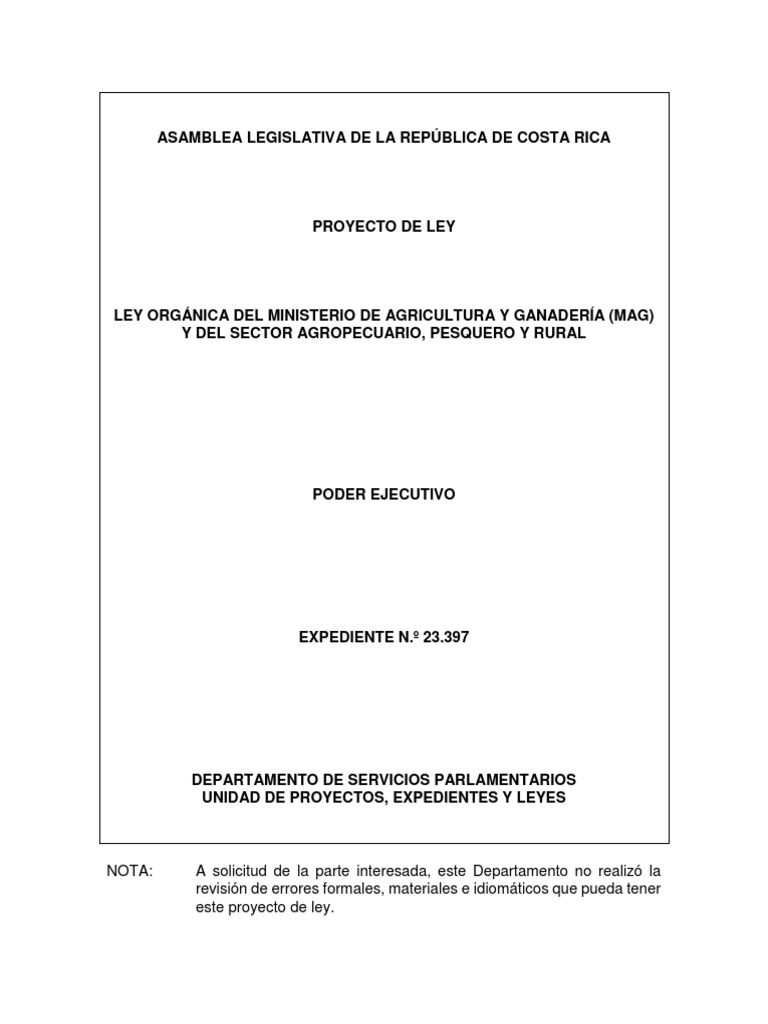 ASAMBLEA LEGISLATIVA DE LA REPÚBLICA DE COSTA RICA

PROYECTO DE LEY

LEY ORGÁNICA DEL MINISTERIO DE AGRICULTURA Y GANADERÍA (MAG) Y DEL SECTOR AGROPECUARIO, PESQUERO Y RURAL

PODER EJECUTIVO

EXPEDIENTE N.º 23.397

DEPARTAMENTO DE SERVICIOS PARLAMENTARIOS
UNIDAD DE PROYECTOS, EXPEDIENTES Y LEYES

NOTA: A solicitud de la parte interesada, este Departamento no realizó la revisión de errores formales, materiales e idiomáticos que pueda tener este proyecto de ley.